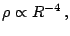 $\rho \propto R^{-4}$ ,